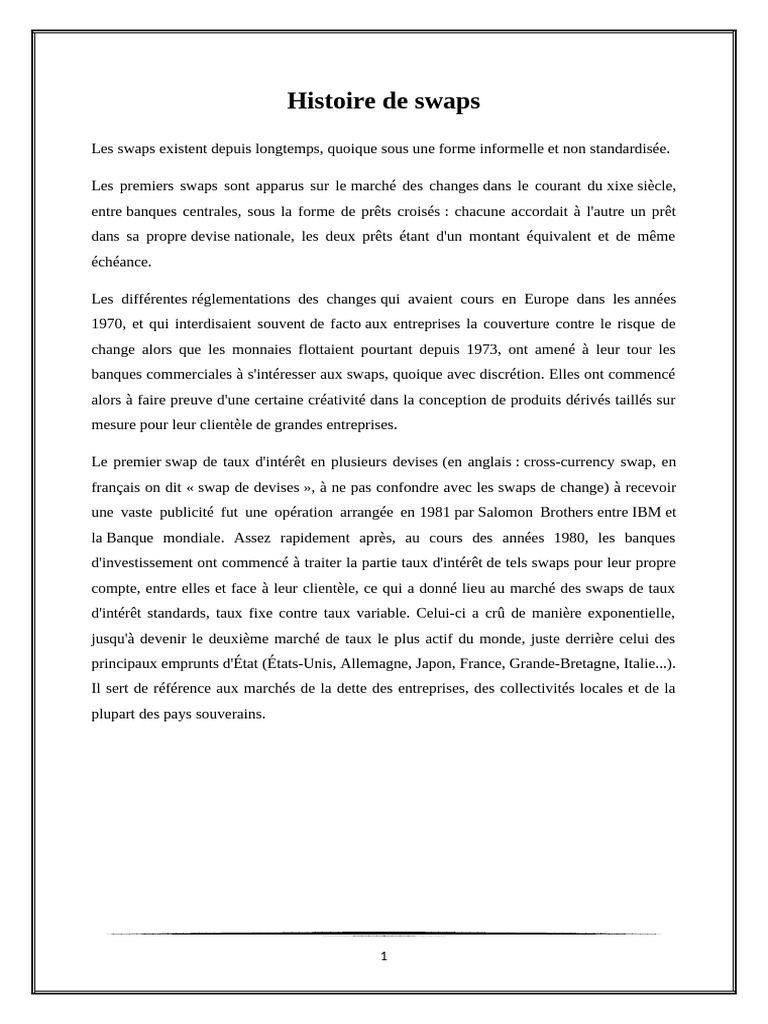 Histoire de swaps

Les swaps existent depuis longtemps, quoique sous une forme informelle et non standardisée.

Les premiers swaps sont apparus sur le marché des changes dans le courant du xixe siècle, entre banques centrales, sous la forme de prêts croisés : chacune accordait à l'autre un prêt dans sa propre devise nationale, les deux prêts étant d'un montant équivalent et de même échéance.

Les différentes réglementations des changes qui avaient cours en Europe dans les années 1970, et qui interdisaient souvent de facto aux entreprises la couverture contre le risque de change alors que les monnaies flottaient pourtant depuis 1973, ont amené à leur tour les banques commerciales à s'intéresser aux swaps, quoique avec discrétion. Elles ont commencé alors à faire preuve d'une certaine créativité dans la conception de produits dérivés taillés sur mesure pour leur clientèle de grandes entreprises.

Le premier swap de taux d'intérêt en plusieurs devises (en anglais : cross-currency swap, en français on dit « swap de devises », à ne pas confondre avec les swaps de change) à recevoir une vaste publicité fut une opération arrangée en 1981 par Salomon Brothers entre IBM et la Banque mondiale. Assez rapidement après, au cours des années 1980, les banques d'investissement ont commencé à traiter la partie taux d'intérêt de tels swaps pour leur propre compte, entre elles et face à leur clientèle, ce qui a donné lieu au marché des swaps de taux d'intérêt standards, taux fixe contre taux variable. Celui-ci a crû de manière exponentielle, jusqu'à devenir le deuxième marché de taux le plus actif du monde, juste derrière celui des principaux emprunts d'État (États-Unis, Allemagne, Japon, France, Grande-Bretagne, Italie...). Il sert de référence aux marchés de la dette des entreprises, des collectivités locales et de la plupart des pays souverains.

1